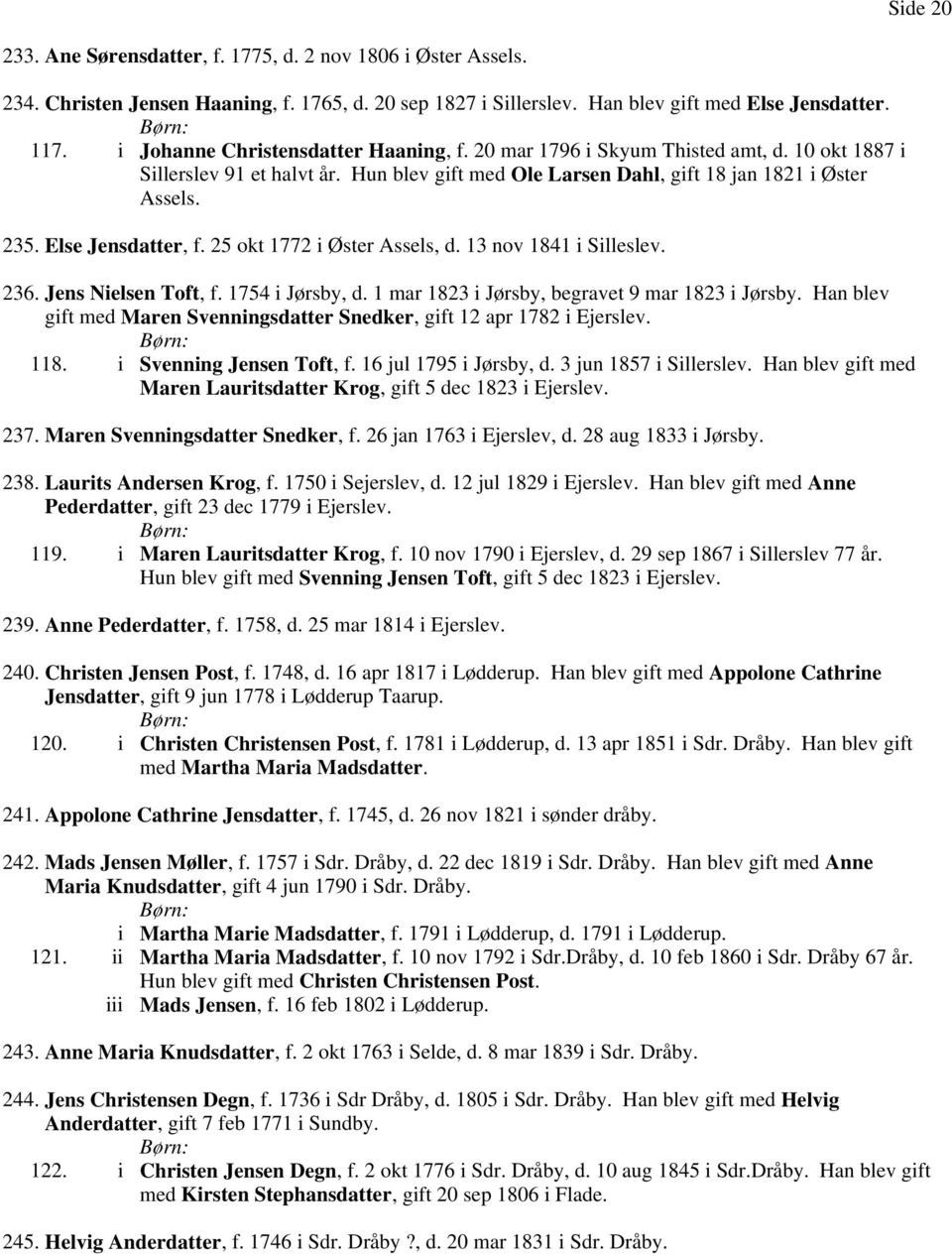 Side 20

233. Ane Sørensdatter, f. 1775, d. 2 nov 1806 i Øster Assels.

234. Christen Jensen Haaning, f. 1765, d. 20 sep 1827 i Sillerslev. Han blev gift med Else Jensdatter.
Børn:
117. i Johanne Christensdatter Haaning, f. 20 mar 1796 i Skyum Thisted amt, d. 10 okt 1887 i Sillerslev 91 et halvt år. Hun blev gift med Ole Larsen Dahl, gift 18 jan 1821 i Øster Assels.

235. Else Jensdatter, f. 25 okt 1772 i Øster Assels, d. 13 nov 1841 i Silleslev.

236. Jens Nielsen Toft, f. 1754 i Jørsby, d. 1 mar 1823 i Jørsby, begravet 9 mar 1823 i Jørsby. Han blev gift med Maren Svenningsdatter Snedker, gift 12 apr 1782 i Ejerslev.
Børn:
118. i Svenning Jensen Toft, f. 16 jul 1795 i Jørsby, d. 3 jun 1857 i Sillerslev. Han blev gift med Maren Lauritsdatter Krog, gift 5 dec 1823 i Ejerslev.

237. Maren Svenningsdatter Snedker, f. 26 jan 1763 i Ejerslev, d. 28 aug 1833 i Jørsby.

238. Laurits Andersen Krog, f. 1750 i Sejerslev, d. 12 jul 1829 i Ejerslev. Han blev gift med Anne Pederdatter, gift 23 dec 1779 i Ejerslev.
Børn:
119. i Maren Lauritsdatter Krog, f. 10 nov 1790 i Ejerslev, d. 29 sep 1867 i Sillerslev 77 år. Hun blev gift med Svenning Jensen Toft, gift 5 dec 1823 i Ejerslev.

239. Anne Pederdatter, f. 1758, d. 25 mar 1814 i Ejerslev.

240. Christen Jensen Post, f. 1748, d. 16 apr 1817 i Lødderup. Han blev gift med Appolone Cathrine Jensdatter, gift 9 jun 1778 i Lødderup Taarup.
Børn:
120. i Christen Christensen Post, f. 1781 i Lødderup, d. 13 apr 1851 i Sdr. Dråby. Han blev gift med Martha Maria Madsdatter.

241. Appolone Cathrine Jensdatter, f. 1745, d. 26 nov 1821 i sønder dråby.

242. Mads Jensen Møller, f. 1757 i Sdr. Dråby, d. 22 dec 1819 i Sdr. Dråby. Han blev gift med Anne Maria Knudsdatter, gift 4 jun 1790 i Sdr. Dråby.
Børn:
i Martha Marie Madsdatter, f. 1791 i Lødderup, d. 1791 i Lødderup.
121. ii Martha Maria Madsdatter, f. 10 nov 1792 i Sdr.Dråby, d. 10 feb 1860 i Sdr. Dråby 67 år. Hun blev gift med Christen Christensen Post.
iii Mads Jensen, f. 16 feb 1802 i Lødderup.

243. Anne Maria Knudsdatter, f. 2 okt 1763 i Selde, d. 8 mar 1839 i Sdr. Dråby.

244. Jens Christensen Degn, f. 1736 i Sdr Dråby, d. 1805 i Sdr. Dråby. Han blev gift med Helvig Anderdatter, gift 7 feb 1771 i Sundby.
Børn:
122. i Christen Jensen Degn, f. 2 okt 1776 i Sdr. Dråby, d. 10 aug 1845 i Sdr.Dråby. Han blev gift med Kirsten Stephansdatter, gift 20 sep 1806 i Flade.

245. Helvig Anderdatter, f. 1746 i Sdr. Dråby ?, d. 20 mar 1831 i Sdr. Dråby.